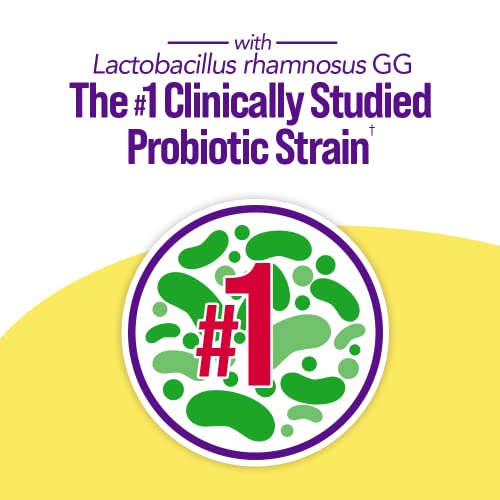 with
Lactobacillus rhamnosus GG
The #1 Clinically Studied Probiotic Strain†

#1